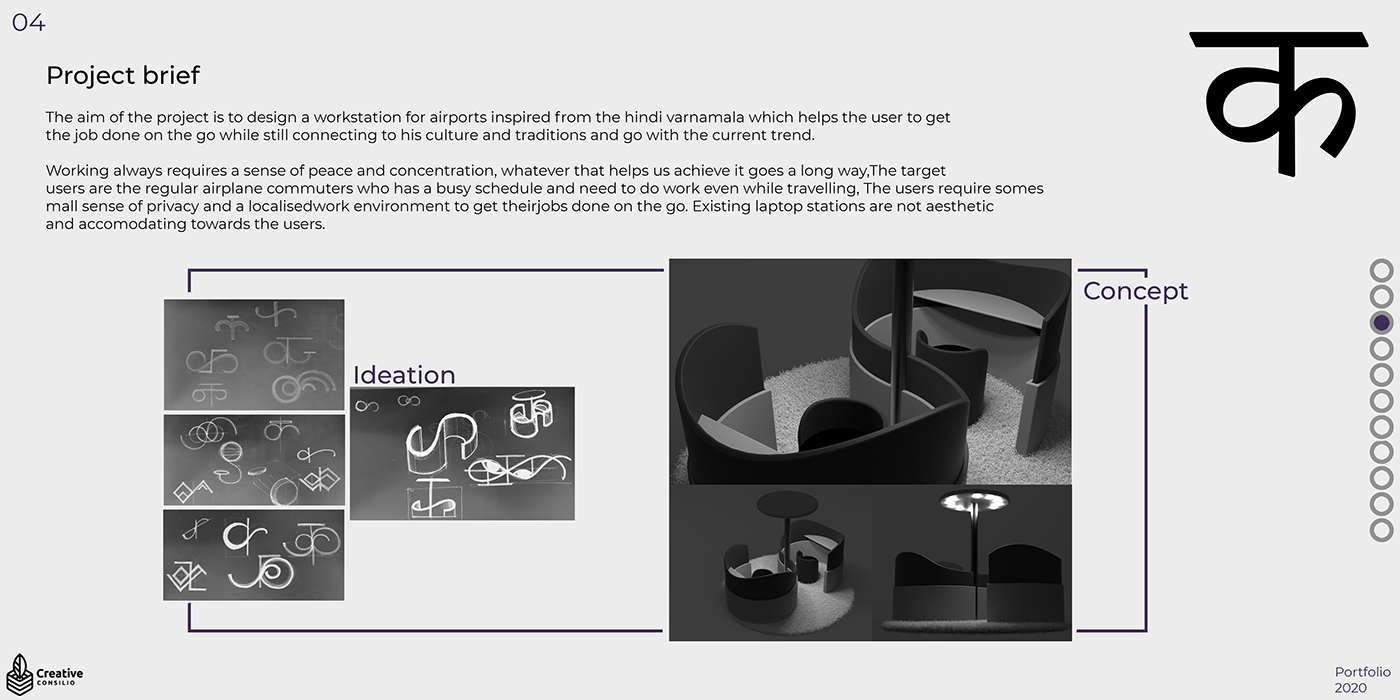 04

क

Project brief

The aim of the project is to design a workstation for airports inspired from the hindi varnamala which helps the user to get the job done on the go while still connecting to his culture and traditions and go with the current trend.

Working always requires a sense of peace and concentration, whatever that helps us achieve it goes a long way,The target users are the regular airplane commuters who has a busy schedule and need to do work even while travelling, The users require somes mall sense of privacy and a localisedwork environment to get theirjobs done on the go. Existing laptop stations are not aesthetic and accomodating towards the users.

Ideation

Concept

Creative CONSILIO

Portfolio 2020